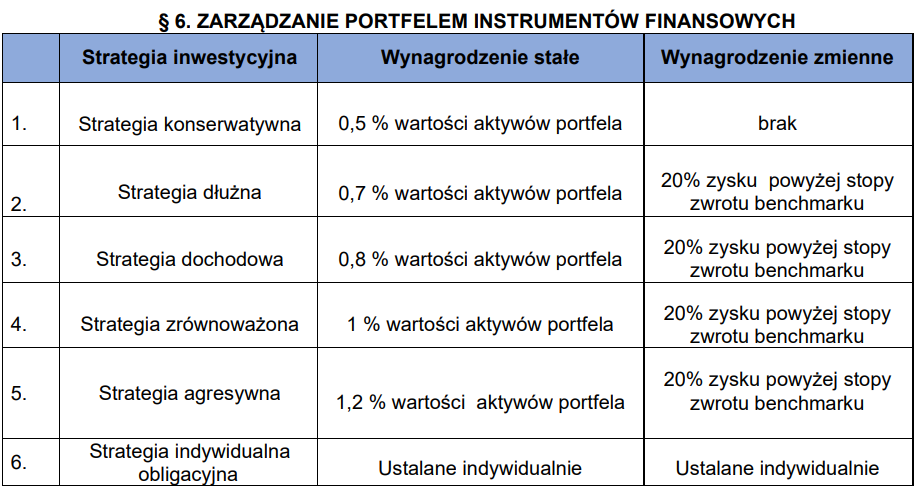 § 6. ZARZĄDZANIE PORTFELEM INSTRUMENTÓW FINANSOWYCH

| | Strategia inwestycyjna | Wynagrodzenie stałe | Wynagrodzenie zmienne |
|---|---|---|---|
| 1. | Strategia konserwatywna | 0,5 % wartości aktywów portfela | brak |
| 2. | Strategia dłużna | 0,7 % wartości aktywów portfela | 20% zysku powyżej stopy zwrotu benchmarku |
| 3. | Strategia dochodowa | 0,8 % wartości aktywów portfela | 20% zysku powyżej stopy zwrotu benchmarku |
| 4. | Strategia zrównoważona | 1 % wartości aktywów portfela | 20% zysku powyżej stopy zwrotu benchmarku |
| 5. | Strategia agresywna | 1,2 % wartości aktywów portfela | 20% zysku powyżej stopy zwrotu benchmarku |
| 6. | Strategia indywidualna obligacyjna | Ustalane indywidualnie | Ustalane indywidualnie |